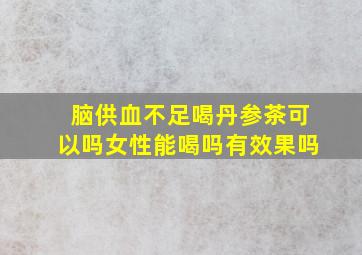 脑供血不足喝丹参茶可以吗女性能喝吗有效果吗